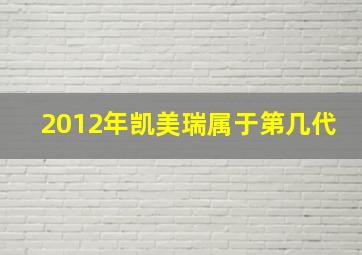 2012年凯美瑞属于第几代